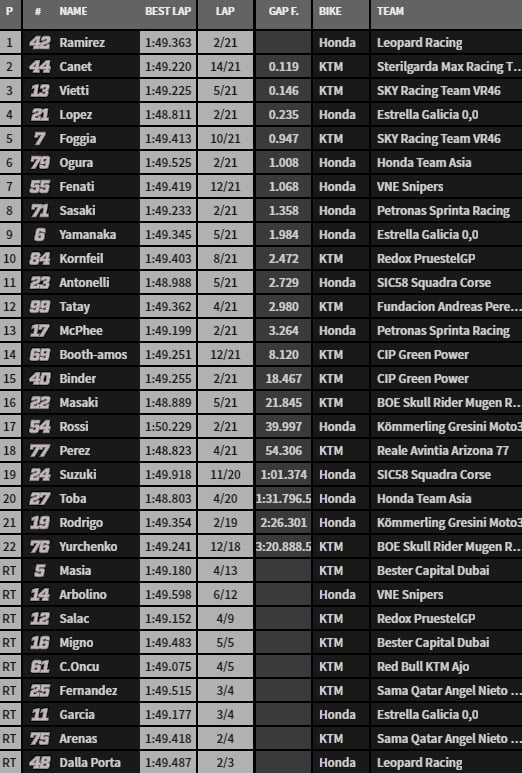 | P | # | NAME | BEST LAP | LAP | GAP F. | BIKE | TEAM |
|---|---|---|---|---|---|---|---|
| 1 | 42 | Ramirez | 1:49.363 | 2/21 | | Honda | Leopard Racing |
| 2 | 44 | Canet | 1:49.220 | 14/21 | 0.119 | KTM | Sterilgarda Max Racing T... |
| 3 | 13 | Vietti | 1:49.225 | 5/21 | 0.146 | KTM | SKY Racing Team VR46 |
| 4 | 21 | Lopez | 1:48.811 | 2/21 | 0.235 | Honda | Estrella Galicia 0,0 |
| 5 | 7 | Foggia | 1:49.413 | 10/21 | 0.947 | KTM | SKY Racing Team VR46 |
| 6 | 79 | Ogura | 1:49.525 | 2/21 | 1.008 | Honda | Honda Team Asia |
| 7 | 55 | Fenati | 1:49.419 | 12/21 | 1.068 | Honda | VNE Snipers |
| 8 | 71 | Sasaki | 1:49.233 | 2/21 | 1.358 | Honda | Petronas Sprinta Racing |
| 9 | 6 | Yamanaka | 1:49.345 | 5/21 | 1.984 | Honda | Estrella Galicia 0,0 |
| 10 | 84 | Kornfeil | 1:49.403 | 8/21 | 2.472 | KTM | Redox PruestelGP |
| 11 | 23 | Antonelli | 1:48.988 | 5/21 | 2.729 | Honda | SIC58 Squadra Corse |
| 12 | 99 | Tatay | 1:49.362 | 4/21 | 2.980 | KTM | Fundacion Andreas Pere... |
| 13 | 17 | McPhee | 1:49.199 | 2/21 | 3.264 | Honda | Petronas Sprinta Racing |
| 14 | 69 | Booth-amos | 1:49.251 | 12/21 | 8.120 | KTM | CIP Green Power |
| 15 | 40 | Binder | 1:49.255 | 2/21 | 18.467 | KTM | CIP Green Power |
| 16 | 22 | Masaki | 1:48.889 | 5/21 | 21.845 | KTM | BOE Skull Rider Mugen R... |
| 17 | 54 | Rossi | 1:50.229 | 2/21 | 39.997 | Honda | Kömmerling Gresini Moto3 |
| 18 | 77 | Perez | 1:48.823 | 4/21 | 54.306 | KTM | Reale Avintia Arizona 77 |
| 19 | 24 | Suzuki | 1:49.918 | 11/20 | 1:01.374 | Honda | SIC58 Squadra Corse |
| 20 | 27 | Toba | 1:48.803 | 4/20 | 1:31.796.5 | Honda | Honda Team Asia |
| 21 | 19 | Rodrigo | 1:49.354 | 2/19 | 2:26.301 | Honda | Kömmerling Gresini Moto3 |
| 22 | 76 | Yurchenko | 1:49.241 | 12/18 | 3:20.888.5 | KTM | BOE Skull Rider Mugen R... |
| RT | 5 | Masia | 1:49.180 | 4/13 | | KTM | Bester Capital Dubai |
| RT | 14 | Arbolino | 1:49.598 | 6/12 | | Honda | VNE Snipers |
| RT | 12 | Salac | 1:49.152 | 4/9 | | KTM | Redox PruestelGP |
| RT | 16 | Migno | 1:49.483 | 5/5 | | KTM | Bester Capital Dubai |
| RT | 61 | C.Oncu | 1:49.075 | 4/5 | | KTM | Red Bull KTM Ajo |
| RT | 25 | Fernandez | 1:49.515 | 3/4 | | KTM | Sama Qatar Angel Nieto ... |
| RT | 11 | Garcia | 1:49.177 | 3/4 | | Honda | Estrella Galicia 0,0 |
| RT | 75 | Arenas | 1:49.418 | 2/4 | | KTM | Sama Qatar Angel Nieto ... |
| RT | 48 | Dalla Porta | 1:49.487 | 2/3 | | Honda | Leopard Racing |